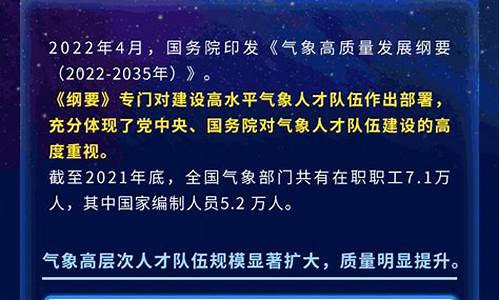 2022年4月，国务院印发《气象高质量发展纲要（2022-2035年）》。

《纲要》专门对建设高水平气象人才队伍作出部署，充分体现了党中央、国务院对气象人才队伍建设的高度重视。

截至2021年底，全国气象部门共有在职职工7.1万人，其中国家编制人员5.2 万人。

气象高层次人才队伍规模显著扩大，质量明显提升。